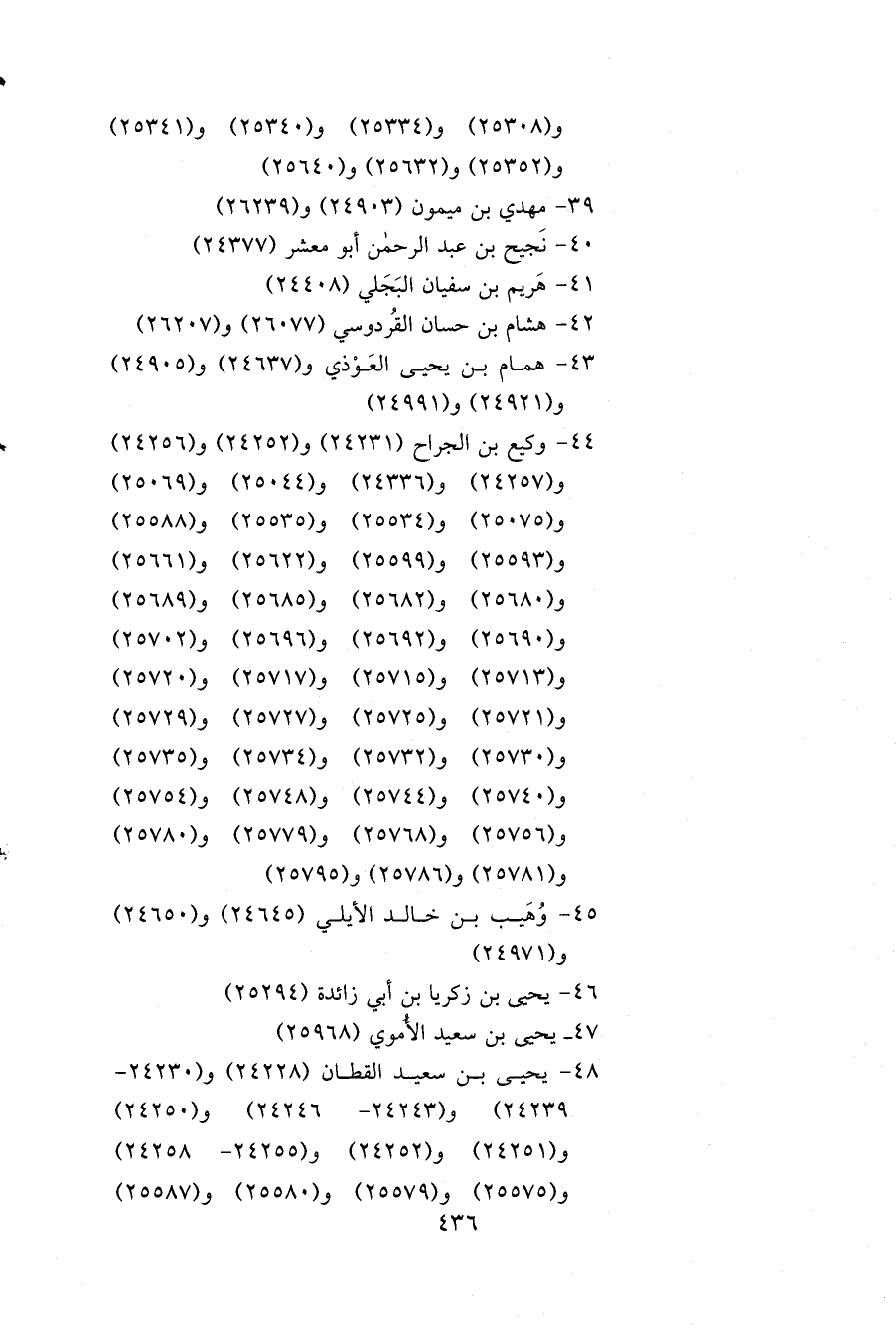 و(٢٥٣٠٨) و(٢٥٣٣٤) و(٢٥٣٤٠) و(٢٥٣٤١) و(٢٥٣٥٢) و(٢٥٦٣٢) و(٢٥٦٤٠)

٣٩- مهدي بن ميمون (٢٤٩٠٣) و(٢٦٢٣٩)

٤٠- نَجيح بن عبد الرحمٰن أبو معشر (٢٤٣٧٧)

٤١- هَريم بن سفيان البَجَلي (٢٤٤٠٨)

٤٢- هشام بن حسان القُردوسي (٢٦٠٧٧) و(٢٦٢٠٧)

٤٣- همام بن يحيى العَوْذي و(٢٤٦٣٧) و(٢٤٩٠٥) و(٢٤٩٢١) و(٢٤٩٩١)

٤٤- وكيع بن الجراح (٢٤٢٣١) و(٢٤٢٥٢) و(٢٤٢٥٦) و(٢٤٢٥٧) و(٢٤٣٣٦) و(٢٥٠٤٤) و(٢٥٠٦٩) و(٢٥٠٧٥) و(٢٥٥٣٤) و(٢٥٥٣٥) و(٢٥٥٨٨) و(٢٥٥٩٣) و(٢٥٥٩٩) و(٢٥٦٢٢) و(٢٥٦٦١) و(٢٥٦٨٠) و(٢٥٦٨٢) و(٢٥٦٨٥) و(٢٥٦٨٩) و(٢٥٦٩٠) و(٢٥٦٩٢) و(٢٥٦٩٦) و(٢٥٧٠٢) و(٢٥٧١٣) و(٢٥٧١٥) و(٢٥٧١٧) و(٢٥٧٢٠) و(٢٥٧٢١) و(٢٥٧٢٥) و(٢٥٧٢٧) و(٢٥٧٢٩) و(٢٥٧٣٠) و(٢٥٧٣٢) و(٢٥٧٣٤) و(٢٥٧٣٥) و(٢٥٧٤٠) و(٢٥٧٤٤) و(٢٥٧٤٨) و(٢٥٧٥٤) و(٢٥٧٥٦) و(٢٥٧٦٨) و(٢٥٧٧٩) و(٢٥٧٨٠) و(٢٥٧٨١) و(٢٥٧٨٦) و(٢٥٧٩٥)

٤٥- وُهَيب بن خالد الأيلي (٢٤٦٤٥) و(٢٤٦٥٠) و(٢٤٩٧١)

٤٦- يحيى بن زكريا بن أبي زائدة (٢٥٢٩٤)

٤٧ـ يحيى بن سعيد الأُموي (٢٥٩٦٨)

٤٨- يحيى بن سعيد القطان (٢٤٢٢٨) و(٢٤٢٣٠- ٢٤٢٣٩) و(٢٤٢٤٣- ٢٤٢٤٦) و(٢٤٢٥٠) و(٢٤٢٥١) و(٢٤٢٥٢) و(٢٤٢٥٥- ٢٤٢٥٨) و(٢٥٥٧٥) و(٢٥٥٧٩) و(٢٥٥٨٠) و(٢٥٥٨٧)

٤٣٦